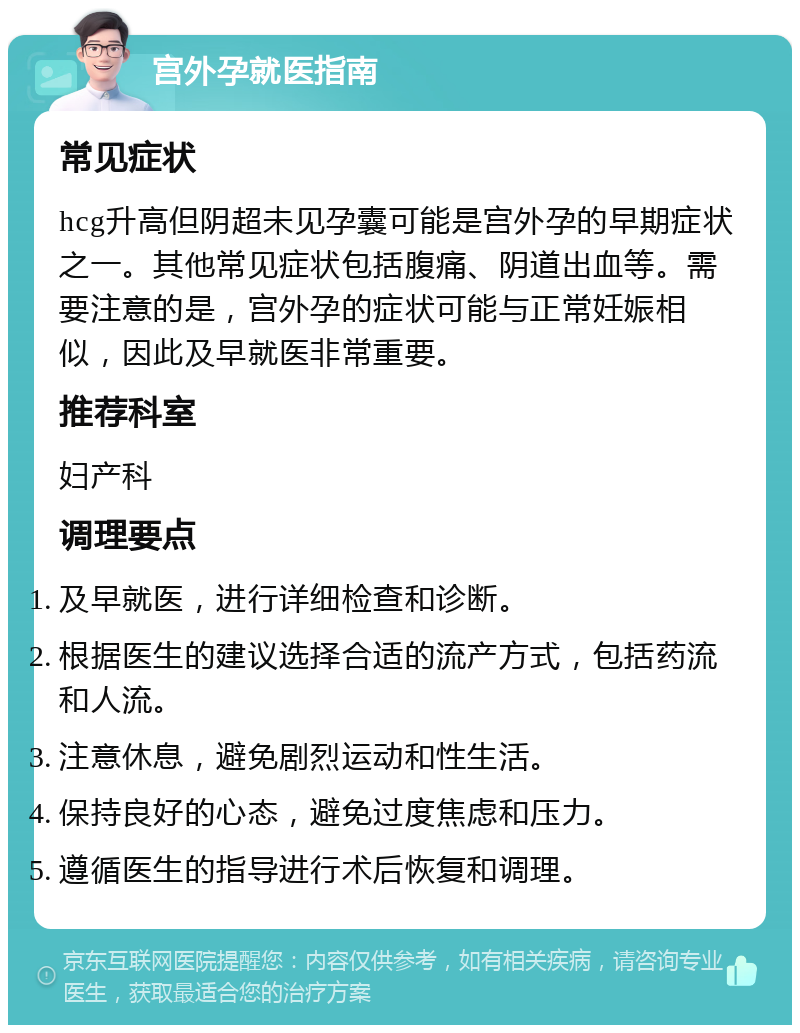 宫外孕就医指南

常见症状

hcg升高但阴超未见孕囊可能是宫外孕的早期症状之一。其他常见症状包括腹痛、阴道出血等。需要注意的是，宫外孕的症状可能与正常妊娠相似，因此及早就医非常重要。

推荐科室

妇产科

调理要点

1. 及早就医，进行详细检查和诊断。
2. 根据医生的建议选择合适的流产方式，包括药流和人流。
3. 注意休息，避免剧烈运动和性生活。
4. 保持良好的心态，避免过度焦虑和压力。
5. 遵循医生的指导进行术后恢复和调理。

京东互联网医院提醒您：内容仅供参考，如有相关疾病，请咨询专业医生，获取最适合您的治疗方案